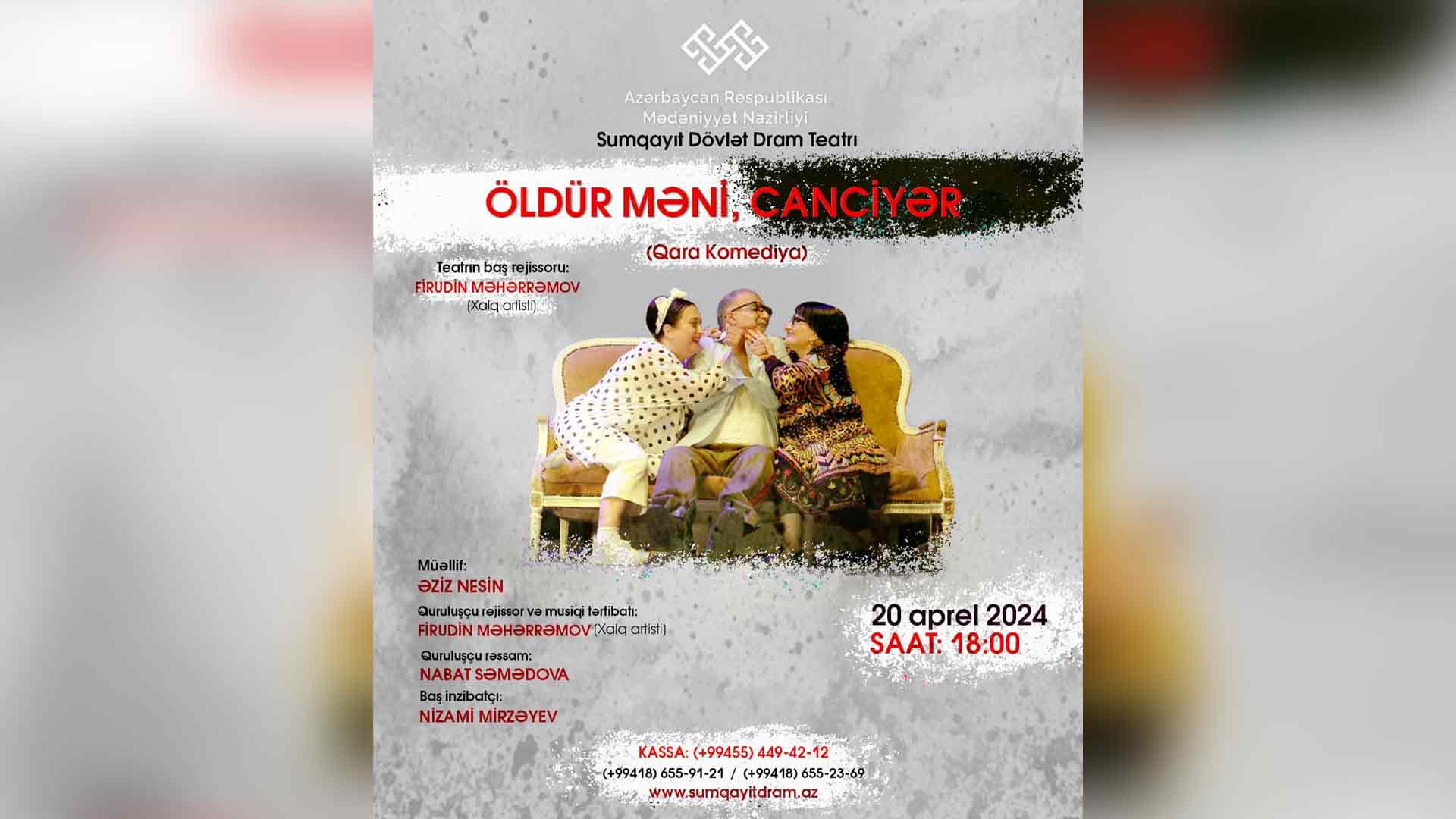 Azərbaycan Respublikası
Mədəniyyət Nazirliyi
Sumqayıt Dövlət Dram Teatrı

ÖLDÜR MƏNİ, CANCİYƏR

(Qara Komediya)

Teatrın baş rejissoru:
FİRUDİN MƏHƏRRƏMOV
(Xalq artisti)

Müəllif:
ƏZİZ NESİN
Quruluşçu rejissor və musiqi tərtibatı:
FİRUDİN MƏHƏRRƏMOV (Xalq artisti)
Quruluşçu rəssam:
NABAT SƏMƏDOVA
Baş inzibatçı:
NİZAMİ MİRZƏYEV

20 aprel 2024
SAAT: 18:00

KASSA: (+99455) 449-42-12
(+99418) 655-91-21 / (+99418) 655-23-69
www.sumqayitdram.az